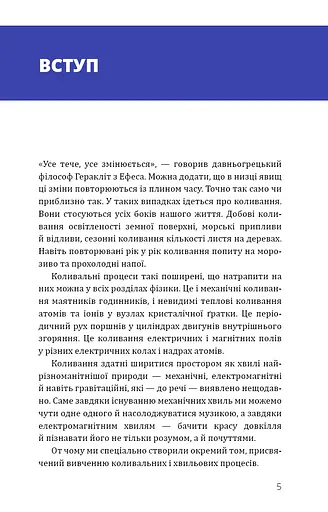 ВСТУП

«Усе тече, усе змінюється», — говорив давньогрецький філософ Геракліт з Ефеса. Можна додати, що в низці явищ ці зміни повторюються із плином часу. Точно так само чи приблизно так. У таких випадках ідеться про коливання. Вони стосуються усіх боків нашого життя. Добові коливання освітленості земної поверхні, морські припливи й відливи, сезонні коливання кількості листя на деревах. Навіть повторювані рік у рік коливання попиту на морозиво та прохолодні напої.

Коливальні процеси такі поширені, що натрапити на них можна у всіх розділах фізики. Це і механічні коливання маятників годинників, і невидимі теплові коливання атомів та іонів у вузлах кристалічної ґратки. Це періодичний рух поршнів у циліндрах двигунів внутрішнього згоряння. Це коливання електричних і магнітних полів у різних електричних колах і надрах атомів.

Коливання здатні ширитися простором як хвилі найрізноманітнішої природи — механічні, електромагнітні й навіть гравітаційні, які — до речі — виявлено нещодавно. Саме завдяки існуванню механічних хвиль ми можемо чути одне одного й насолоджуватися музикою, а завдяки електромагнітним хвилям — бачити красу довкілля й пізнавати його не тільки розумом, а й почуттями.

От чому ми спеціально створили окремий том, присвячений вивченню коливальних і хвильових процесів.

5